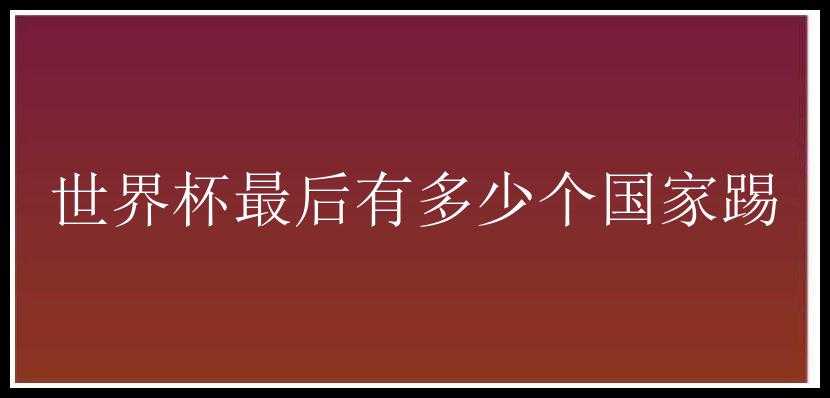 世界杯最后有多少个国家踢